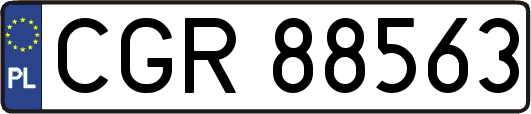 PL
CGR 88563